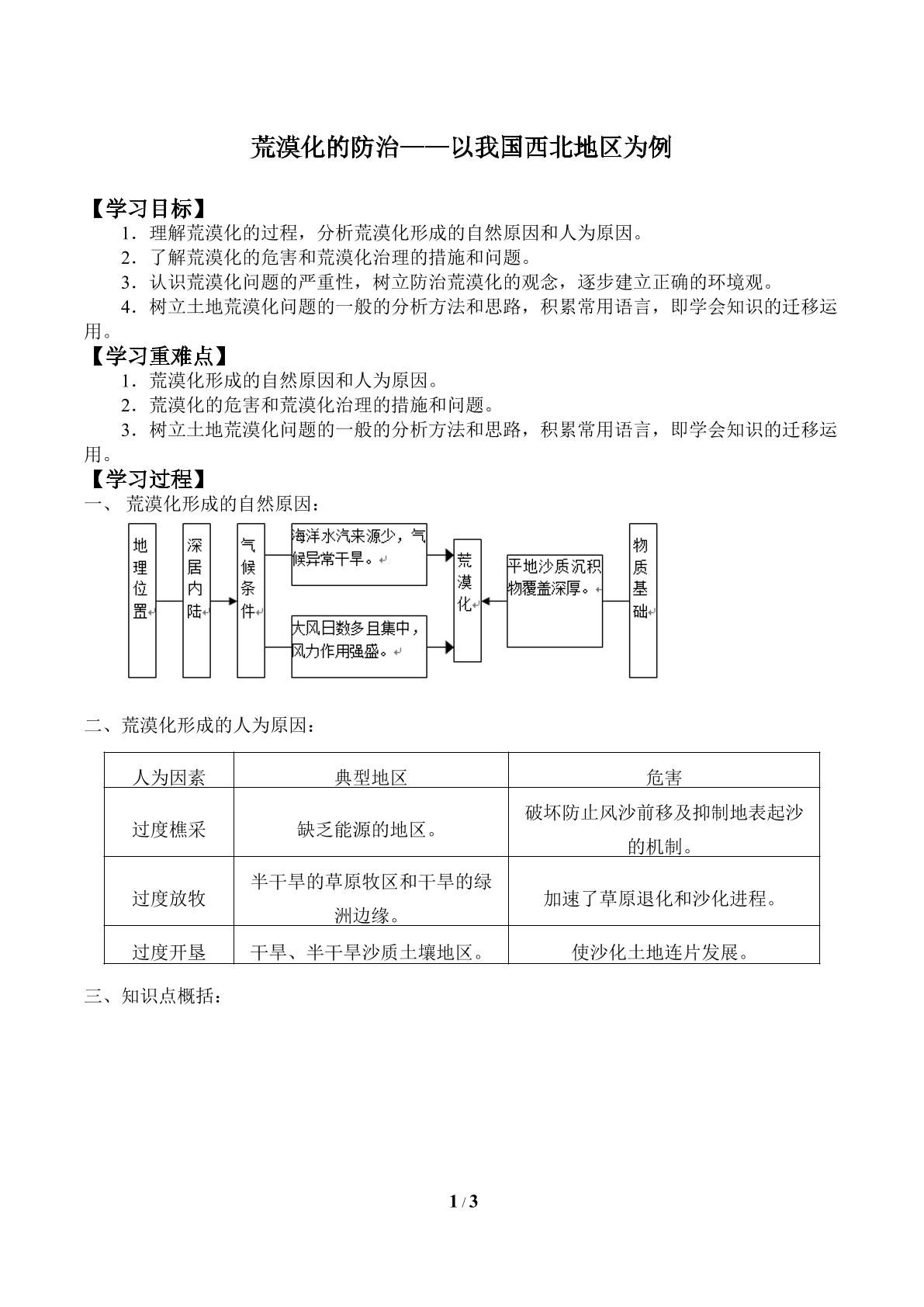 荒漠化的防治——以我国西北地区为例

【学习目标】

1．理解荒漠化的过程，分析荒漠化形成的自然原因和人为原因。

2．了解荒漠化的危害和荒漠化治理的措施和问题。

3．认识荒漠化问题的严重性，树立防治荒漠化的观念，逐步建立正确的环境观。

4．树立土地荒漠化问题的一般的分析方法和思路，积累常用语言，即学会知识的迁移运用。

【学习重难点】

1．荒漠化形成的自然原因和人为原因。

2．荒漠化的危害和荒漠化治理的措施和问题。

3．树立土地荒漠化问题的一般的分析方法和思路，积累常用语言，即学会知识的迁移运用。

【学习过程】

一、荒漠化形成的自然原因：

地理位置

深居内陆

气候条件

海洋水汽来源少，气候异常干旱。

大风日数多且集中，风力作用强盛。

荒漠化

平地沙质沉积物覆盖深厚。

物质基础

二、荒漠化形成的人为原因：

| 人为因素 | 典型地区 | 危害 |
|---|---|---|
| 过度樵采 | 缺乏能源的地区。 | 破坏防止风沙前移及抑制地表起沙的机制。 |
| 过度放牧 | 半干旱的草原牧区和干旱的绿洲边缘。 | 加速了草原退化和沙化进程。 |
| 过度开垦 | 干旱、半干旱沙质土壤地区。 | 使沙化土地连片发展。 |

三、知识点概括：

1 / 3